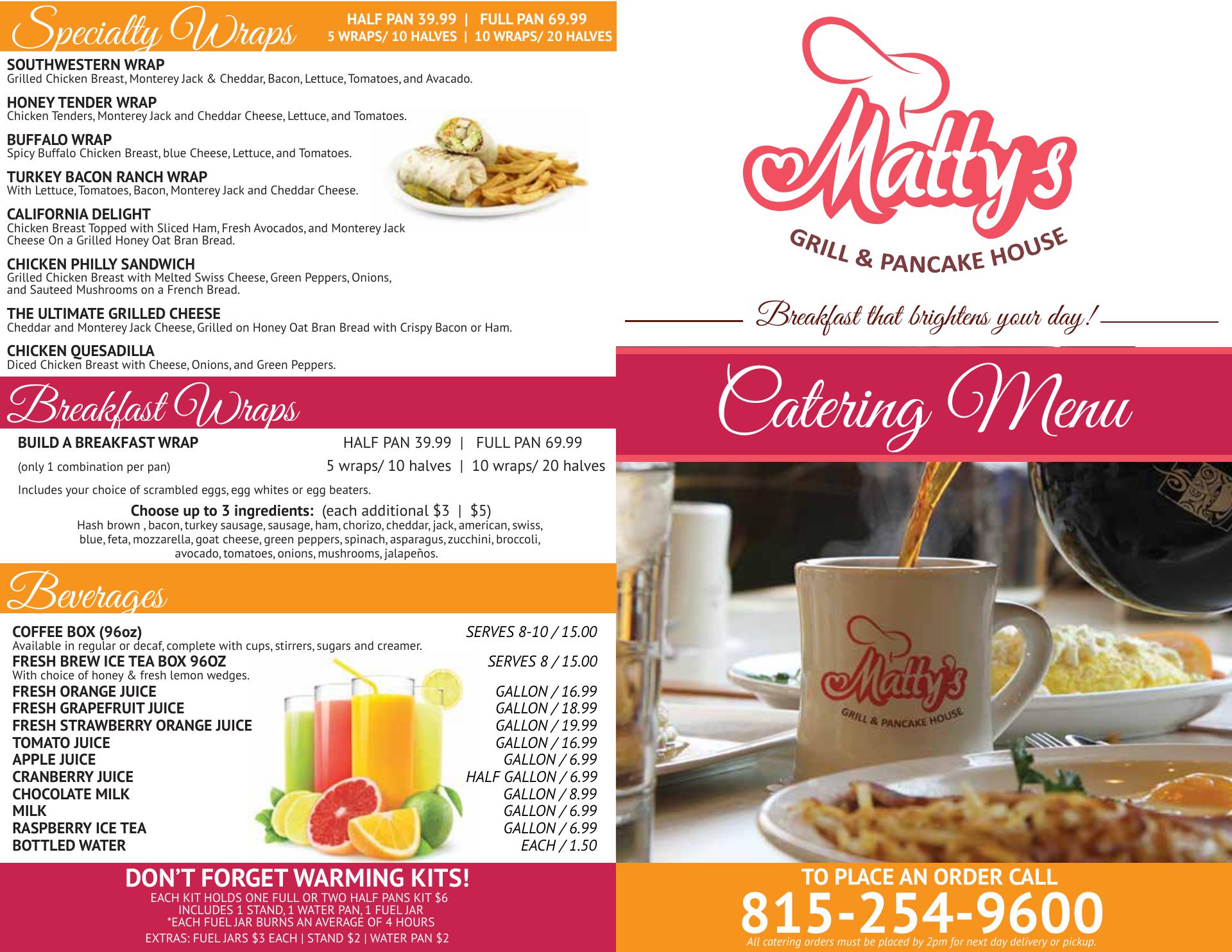 Specialty Wraps

HALF PAN 39.99 | FULL PAN 69.99
5 WRAPS/ 10 HALVES | 10 WRAPS/ 20 HALVES

SOUTHWESTERN WRAP
Grilled Chicken Breast, Monterey Jack & Cheddar, Bacon, Lettuce, Tomatoes, and Avacado.

HONEY TENDER WRAP
Chicken Tenders, Monterey Jack and Cheddar Cheese, Lettuce, and Tomatoes.

BUFFALO WRAP
Spicy Buffalo Chicken Breast, blue Cheese, Lettuce, and Tomatoes.

TURKEY BACON RANCH WRAP
With Lettuce, Tomatoes, Bacon, Monterey Jack and Cheddar Cheese.

CALIFORNIA DELIGHT
Chicken Breast Topped with Sliced Ham, Fresh Avocados, and Monterey Jack Cheese On a Grilled Honey Oat Bran Bread.

CHICKEN PHILLY SANDWICH
Grilled Chicken Breast with Melted Swiss Cheese, Green Peppers, Onions, and Sauteed Mushrooms on a French Bread.

THE ULTIMATE GRILLED CHEESE
Cheddar and Monterey Jack Cheese, Grilled on Honey Oat Bran Bread with Crispy Bacon or Ham.

CHICKEN QUESADILLA
Diced Chicken Breast with Cheese, Onions, and Green Peppers.

Breakfast Wraps

BUILD A BREAKFAST WRAP
HALF PAN 39.99 | FULL PAN 69.99
(only 1 combination per pan)
5 wraps/ 10 halves | 10 wraps/ 20 halves

Includes your choice of scrambled eggs, egg whites or egg beaters.

Choose up to 3 ingredients: (each additional $3 | $5)
Hash brown , bacon, turkey sausage, sausage, ham, chorizo, cheddar, jack, american, swiss, blue, feta, mozzarella, goat cheese, green peppers, spinach, asparagus, zucchini, broccoli, avocado, tomatoes, onions, mushrooms, jalapeños.

Beverages

COFFEE BOX (96oz) SERVES 8-10 / 15.00
Available in regular or decaf, complete with cups, stirrers, sugars and creamer.
FRESH BREW ICE TEA BOX 96OZ SERVES 8 / 15.00
With choice of honey & fresh lemon wedges.
FRESH ORANGE JUICE GALLON / 16.99
FRESH GRAPEFRUIT JUICE GALLON / 18.99
FRESH STRAWBERRY ORANGE JUICE GALLON / 19.99
TOMATO JUICE GALLON / 16.99
APPLE JUICE GALLON / 6.99
CRANBERRY JUICE HALF GALLON / 6.99
CHOCOLATE MILK GALLON / 8.99
MILK GALLON / 6.99
RASPBERRY ICE TEA GALLON / 6.99
BOTTLED WATER EACH / 1.50

DON'T FORGET WARMING KITS!
EACH KIT HOLDS ONE FULL OR TWO HALF PANS KIT $6
INCLUDES 1 STAND, 1 WATER PAN, 1 FUEL JAR
*EACH FUEL JAR BURNS AN AVERAGE OF 4 HOURS
EXTRAS: FUEL JARS $3 EACH | STAND $2 | WATER PAN $2

Matty's
GRILL & PANCAKE HOUSE

Breakfast that brightens your day!

Catering Menu

Matty's
GRILL & PANCAKE HOUSE

TO PLACE AN ORDER CALL
815-254-9600
All catering orders must be placed by 2pm for next day delivery or pickup.